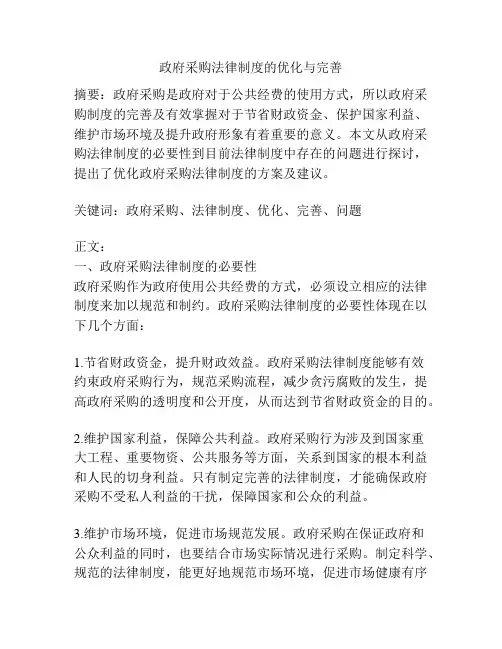 政府采购法律制度的优化与完善

摘要：政府采购是政府对于公共经费的使用方式，所以政府采购制度的完善及有效掌握对于节省财政资金、保护国家利益、维护市场环境及提升政府形象有着重要的意义。本文从政府采购法律制度的必要性到目前法律制度中存在的问题进行探讨，提出了优化政府采购法律制度的方案及建议。

关键词：政府采购、法律制度、优化、完善、问题

正文：
一、政府采购法律制度的必要性
政府采购作为政府使用公共经费的方式，必须设立相应的法律制度来加以规范和制约。政府采购法律制度的必要性体现在以下几个方面：

1.节省财政资金，提升财政效益。政府采购法律制度能够有效约束政府采购行为，规范采购流程，减少贪污腐败的发生，提高政府采购的透明度和公开度，从而达到节省财政资金的目的。

2.维护国家利益，保障公共利益。政府采购行为涉及到国家重大工程、重要物资、公共服务等方面，关系到国家的根本利益和人民的切身利益。只有制定完善的法律制度，才能确保政府采购不受私人利益的干扰，保障国家和公众的利益。

3.维护市场环境，促进市场规范发展。政府采购在保证政府和公众利益的同时，也要结合市场实际情况进行采购。制定科学、规范的法律制度，能更好地规范市场环境，促进市场健康有序